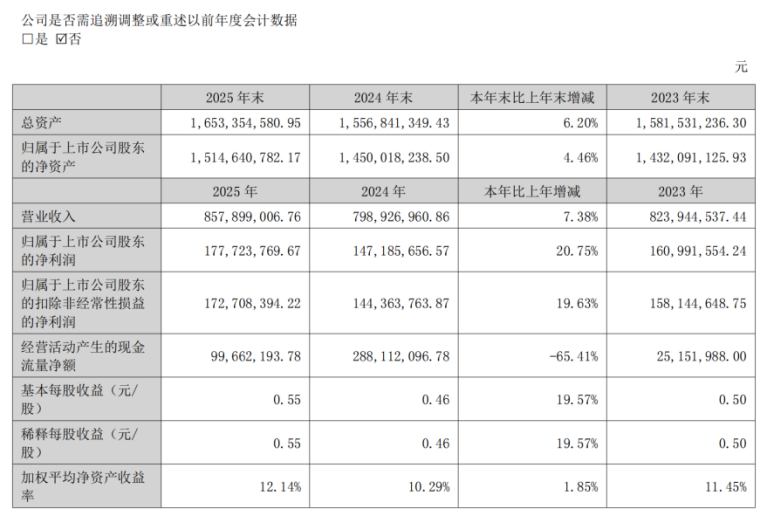 公司是否需追溯调整或重述以前年度会计数据
☐是 ☑否

元

|  | 2025年末 | 2024年末 | 本年末比上年末增减 | 2023年末 |
|---|---|---|---|---|
| 总资产 | 1,653,354,580.95 | 1,556,841,349.43 | 6.20% | 1,581,531,236.30 |
| 归属于上市公司股东的净资产 | 1,514,640,782.17 | 1,450,018,238.50 | 4.46% | 1,432,091,125.93 |
|  | 2025年 | 2024年 | 本年比上年增减 | 2023年 |
| 营业收入 | 857,899,006.76 | 798,926,960.86 | 7.38% | 823,944,537.44 |
| 归属于上市公司股东的净利润 | 177,723,769.67 | 147,185,656.57 | 20.75% | 160,991,554.24 |
| 归属于上市公司股东的扣除非经常性损益的净利润 | 172,708,394.22 | 144,363,763.87 | 19.63% | 158,144,648.75 |
| 经营活动产生的现金流量净额 | 99,662,193.78 | 288,112,096.78 | -65.41% | 25,151,988.00 |
| 基本每股收益（元/股） | 0.55 | 0.46 | 19.57% | 0.50 |
| 稀释每股收益（元/股） | 0.55 | 0.46 | 19.57% | 0.50 |
| 加权平均净资产收益率 | 12.14% | 10.29% | 1.85% | 11.45% |